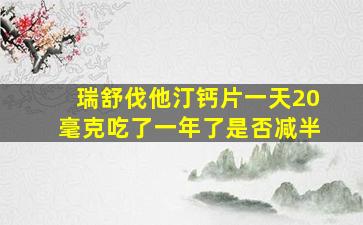 瑞舒伐他汀钙片一天20毫克吃了一年了是否减半